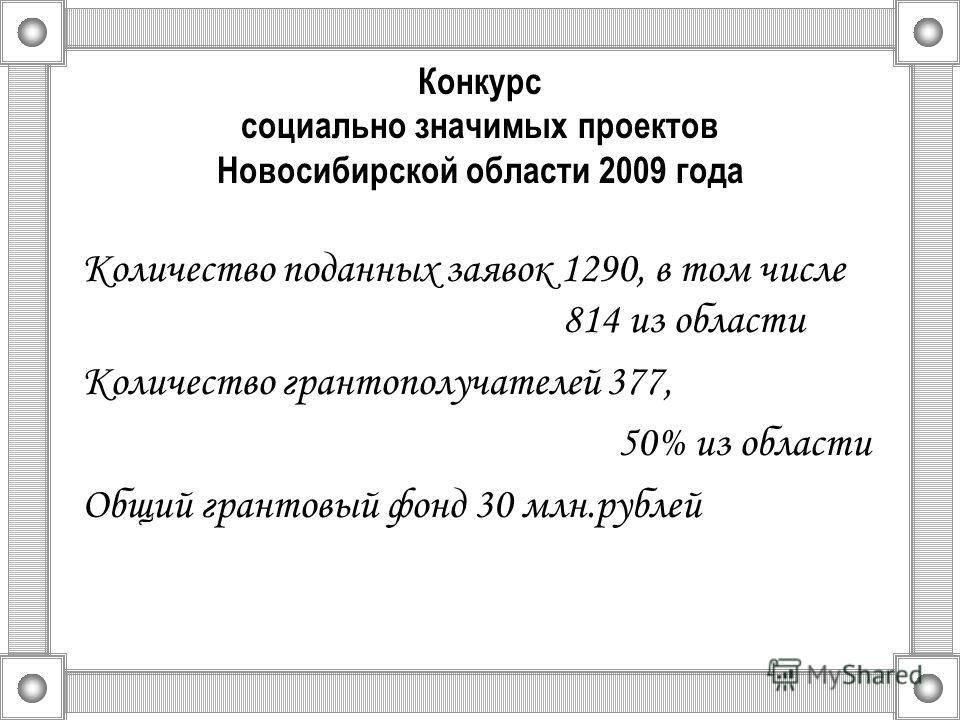 Конкурс
социально значимых проектов
Новосибирской области 2009 года

Количество поданных заявок 1290, в том числе 814 из области

Количество грантополучателей 377, 50% из области

Общий грантовый фонд 30 млн.рублей

MyShared